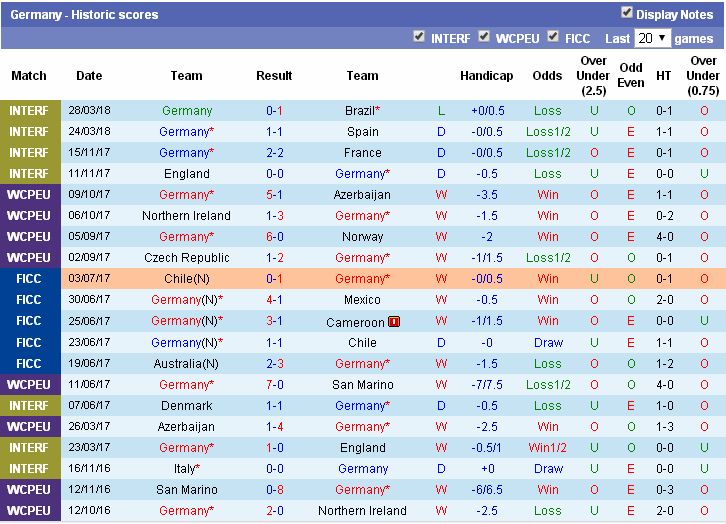 Germany - Historic scores

Display Notes

INTERF WCPEU FICC Last 20 games

| Match | Date | Team | Result | Team | | Handicap | Odds | Over Under (2.5) | Odd Even | HT | Over Under (0.75) |
|---|---|---|---|---|---|---|---|---|---|---|---|
| INTERF | 28/03/18 | Germany | 0-1 | Brazil* | L | +0/0.5 | Loss | U | O | 0-1 | O |
| INTERF | 24/03/18 | Germany* | 1-1 | Spain | D | -0/0.5 | Loss1/2 | U | E | 1-1 | O |
| INTERF | 15/11/17 | Germany* | 2-2 | France | D | -0/0.5 | Loss1/2 | O | E | 0-1 | O |
| INTERF | 11/11/17 | England | 0-0 | Germany* | D | -0.5 | Loss | U | E | 0-0 | U |
| WCPEU | 09/10/17 | Germany* | 5-1 | Azerbaijan | W | -3.5 | Win | O | E | 1-1 | O |
| WCPEU | 06/10/17 | Northern Ireland | 1-3 | Germany* | W | -1.5 | Win | O | E | 0-2 | O |
| WCPEU | 05/09/17 | Germany* | 6-0 | Norway | W | -2 | Win | O | E | 4-0 | O |
| WCPEU | 02/09/17 | Czech Republic | 1-2 | Germany* | W | -1/1.5 | Loss1/2 | O | O | 0-1 | O |
| FICC | 03/07/17 | Chile(N) | 0-1 | Germany* | W | -0/0.5 | Win | U | O | 0-1 | O |
| FICC | 30/06/17 | Germany(N)* | 4-1 | Mexico | W | -0.5 | Win | O | O | 2-0 | O |
| FICC | 25/06/17 | Germany(N)* | 3-1 | Cameroon | W | -1/1.5 | Win | O | E | 0-0 | U |
| FICC | 23/06/17 | Germany(N)* | 1-1 | Chile | D | -0 | Draw | U | E | 1-1 | O |
| FICC | 19/06/17 | Australia(N) | 2-3 | Germany* | W | -1.5 | Loss | O | O | 1-2 | O |
| WCPEU | 11/06/17 | Germany* | 7-0 | San Marino | W | -7/7.5 | Loss1/2 | O | O | 4-0 | O |
| INTERF | 07/06/17 | Denmark | 1-1 | Germany* | D | -0.5 | Loss | U | E | 1-0 | O |
| WCPEU | 26/03/17 | Azerbaijan | 1-4 | Germany* | W | -2.5 | Win | O | O | 1-3 | O |
| INTERF | 23/03/17 | Germany* | 1-0 | England | W | -0.5/1 | Win1/2 | U | O | 0-0 | U |
| INTERF | 16/11/16 | Italy* | 0-0 | Germany | D | +0 | Draw | U | E | 0-0 | U |
| WCPEU | 12/11/16 | San Marino | 0-8 | Germany* | W | -6/6.5 | Win | O | E | 0-3 | O |
| WCPEU | 12/10/16 | Germany* | 2-0 | Northern Ireland | W | -2.5 | Loss | U | E | 2-0 | O |